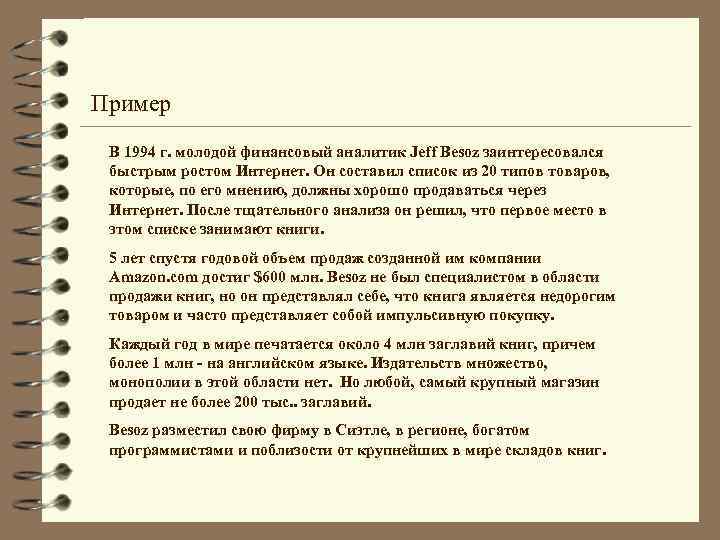 Пример

В 1994 г. молодой финансовый аналитик Jeff Besoz заинтересовался быстрым ростом Интернет. Он составил список из 20 типов товаров, которые, по его мнению, должны хорошо продаваться через Интернет. После тщательного анализа он решил, что первое место в этом списке занимают книги.

5 лет спустя годовой объем продаж созданной им компании Amazon.com достиг $600 млн. Besoz не был специалистом в области продажи книг, но он представлял себе, что книга является недорогим товаром и часто представляет собой импульсивную покупку.

Каждый год в мире печатается около 4 млн заглавий книг, причем более 1 млн - на английском языке. Издательств множество, монополии в этой области нет. Но любой, самый крупный магазин продает не более 200 тыс.. заглавий.

Besoz разместил свою фирму в Сиэтле, в регионе, богатом программистами и поблизости от крупнейших в мире складов книг.